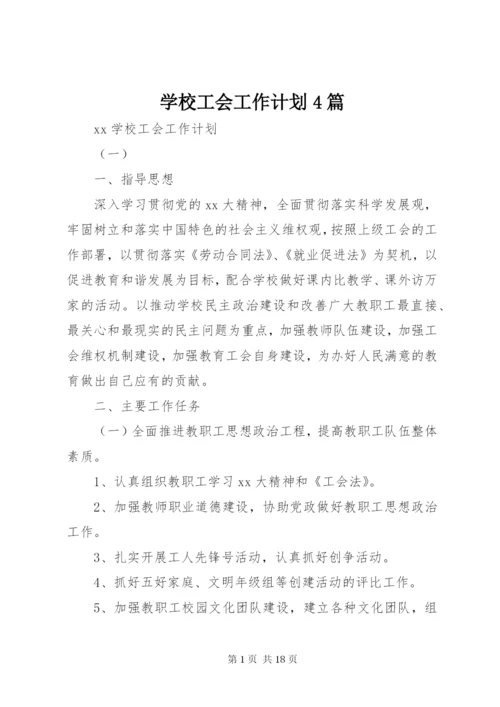 学校工会工作计划4篇

xx学校工会工作计划

（一）

一、指导思想

深入学习贯彻党的xx大精神，全面贯彻落实科学发展观，牢固树立和落实中国特色的社会主义维权观，按照上级工会的工作部署，以贯彻落实《劳动合同法》、《就业促进法》为契机，以促进教育和谐发展为目标，配合学校做好课内比教学、课外访万家的活动。以推动学校民主政治建设和改善广大教职工最直接、最关心和最现实的民主问题为重点，加强教师队伍建设，加强工会维权机制建设，加强教育工会自身建设，为办好人民满意的教育做出自己应有的贡献。

二、主要工作任务

（一）全面推进教职工思想政治工程，提高教职工队伍整体素质。

1、认真组织教职工学习xx大精神和《工会法》。

2、加强教师职业道德建设，协助党政做好教职工思想政治工作。

3、扎实开展工人先锋号活动，认真抓好创争活动。

4、抓好五好家庭、文明年级组等创建活动的评比工作。

5、加强教职工校园文化团队建设，建立各种文化团队，组

第1页 共18页